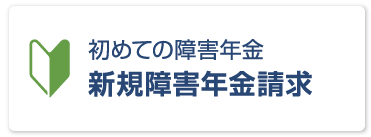 初めての障害年金
新規障害年金請求